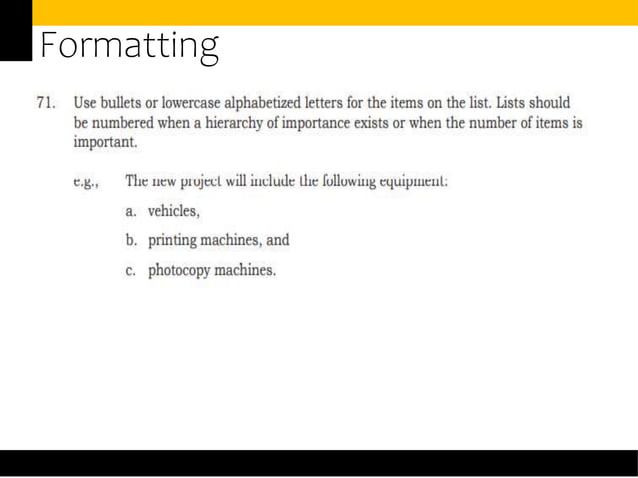 Formatting

71. Use bullets or lowercase alphabetized letters for the items on the list. Lists should be numbered when a hierarchy of importance exists or when the number of items is important.

e.g., The new project will include the following equipment:

a. vehicles,

b. printing machines, and

c. photocopy machines.